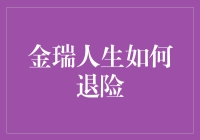 金瑞人生如何退险